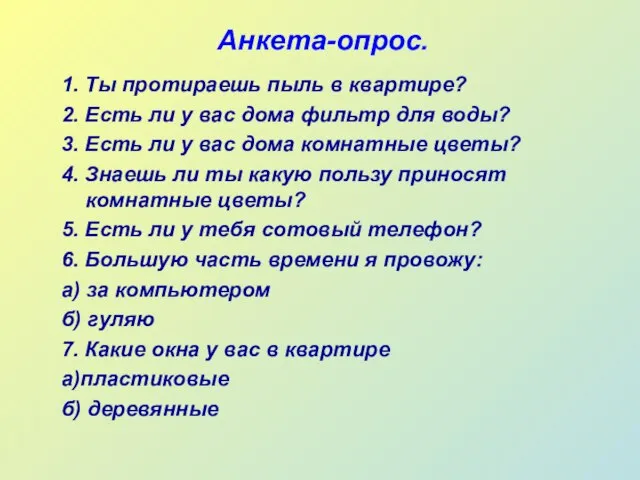 Анкета-опрос.

1. Ты протираешь пыль в квартире?
2. Есть ли у вас дома фильтр для воды?
3. Есть ли у вас дома комнатные цветы?
4. Знаешь ли ты какую пользу приносят комнатные цветы?
5. Есть ли у тебя сотовый телефон?
6. Большую часть времени я провожу:
а) за компьютером
б) гуляю
7. Какие окна у вас в квартире
а)пластиковые
б) деревянные